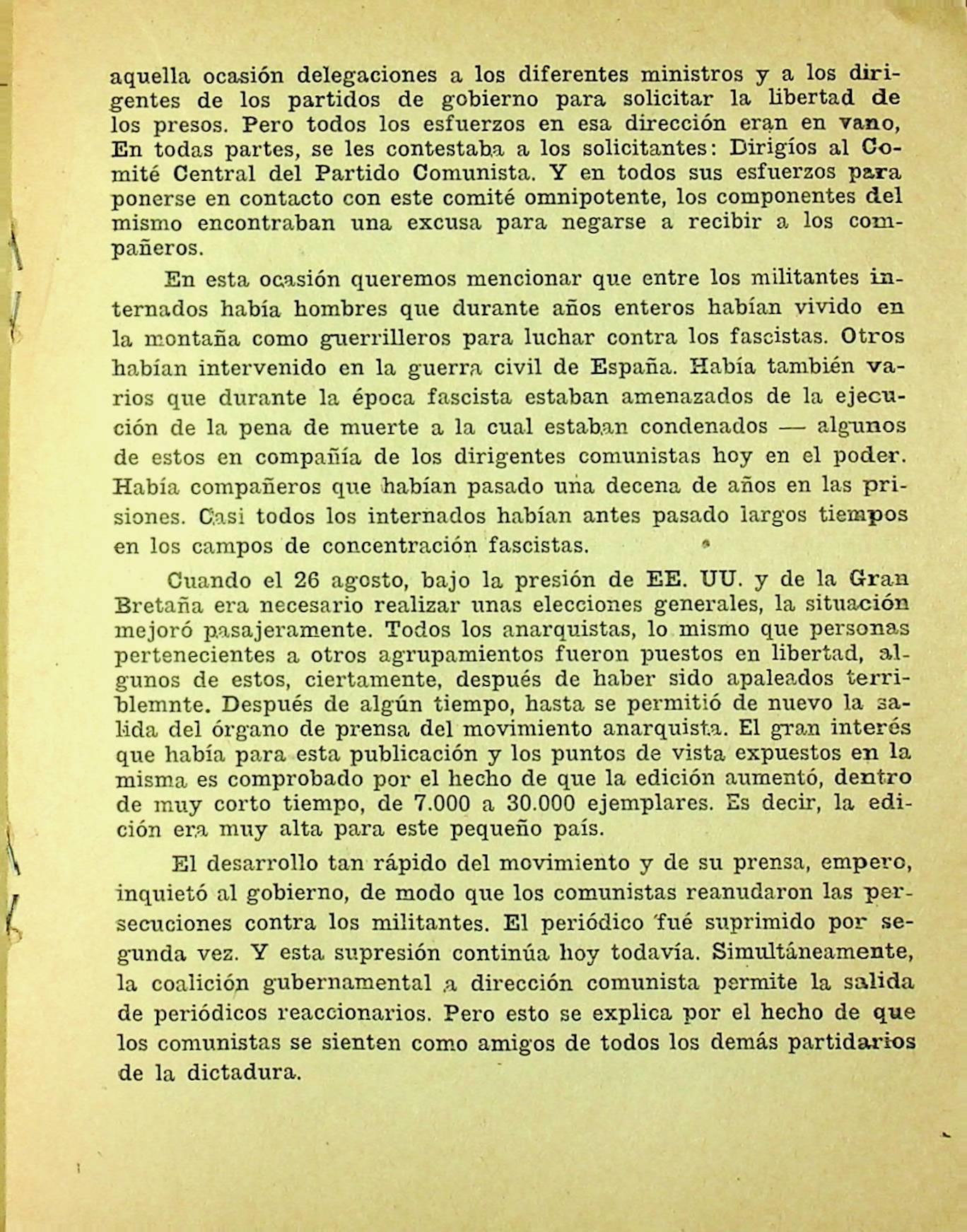 aquella ocasión delegaciones a los diferentes ministros y a los dirigentes de los partidos de gobierno para solicitar la libertad de los presos. Pero todos los esfuerzos en esa dirección eran en vano, En todas partes, se les contestaba a los solicitantes: Dirigíos al Comité Central del Partido Comunista. Y en todos sus esfuerzos para ponerse en contacto con este comité omnipotente, los componentes del mismo encontraban una excusa para negarse a recibir a los compañeros.

En esta ocasión queremos mencionar que entre los militantes internados había hombres que durante años enteros habían vivido en la montaña como guerrilleros para luchar contra los fascistas. Otros habían intervenido en la guerra civil de España. Había también varios que durante la época fascista estaban amenazados de la ejecución de la pena de muerte a la cual estaban condenados — algunos de estos en compañía de los dirigentes comunistas hoy en el poder. Había compañeros que habían pasado una decena de años en las prisiones. Casi todos los internados habían antes pasado largos tiempos en los campos de concentración fascistas.

Cuando el 26 agosto, bajo la presión de EE. UU. y de la Gran Bretaña era necesario realizar unas elecciones generales, la situación mejoró pasajeramente. Todos los anarquistas, lo mismo que personas pertenecientes a otros agrupamientos fueron puestos en libertad, algunos de estos, ciertamente, después de haber sido apaleados terriblemnte. Después de algún tiempo, hasta se permitió de nuevo la salida del órgano de prensa del movimiento anarquista. El gran interés que había para esta publicación y los puntos de vista expuestos en la misma es comprobado por el hecho de que la edición aumentó, dentro de muy corto tiempo, de 7.000 a 30.000 ejemplares. Es decir, la edición era muy alta para este pequeño país.

El desarrollo tan rápido del movimiento y de su prensa, empero, inquietó al gobierno, de modo que los comunistas reanudaron las persecuciones contra los militantes. El periódico fué suprimido por segunda vez. Y esta supresión continúa hoy todavía. Simultáneamente, la coalición gubernamental a dirección comunista permite la salida de periódicos reaccionarios. Pero esto se explica por el hecho de que los comunistas se sienten como amigos de todos los demás partidarios de la dictadura.